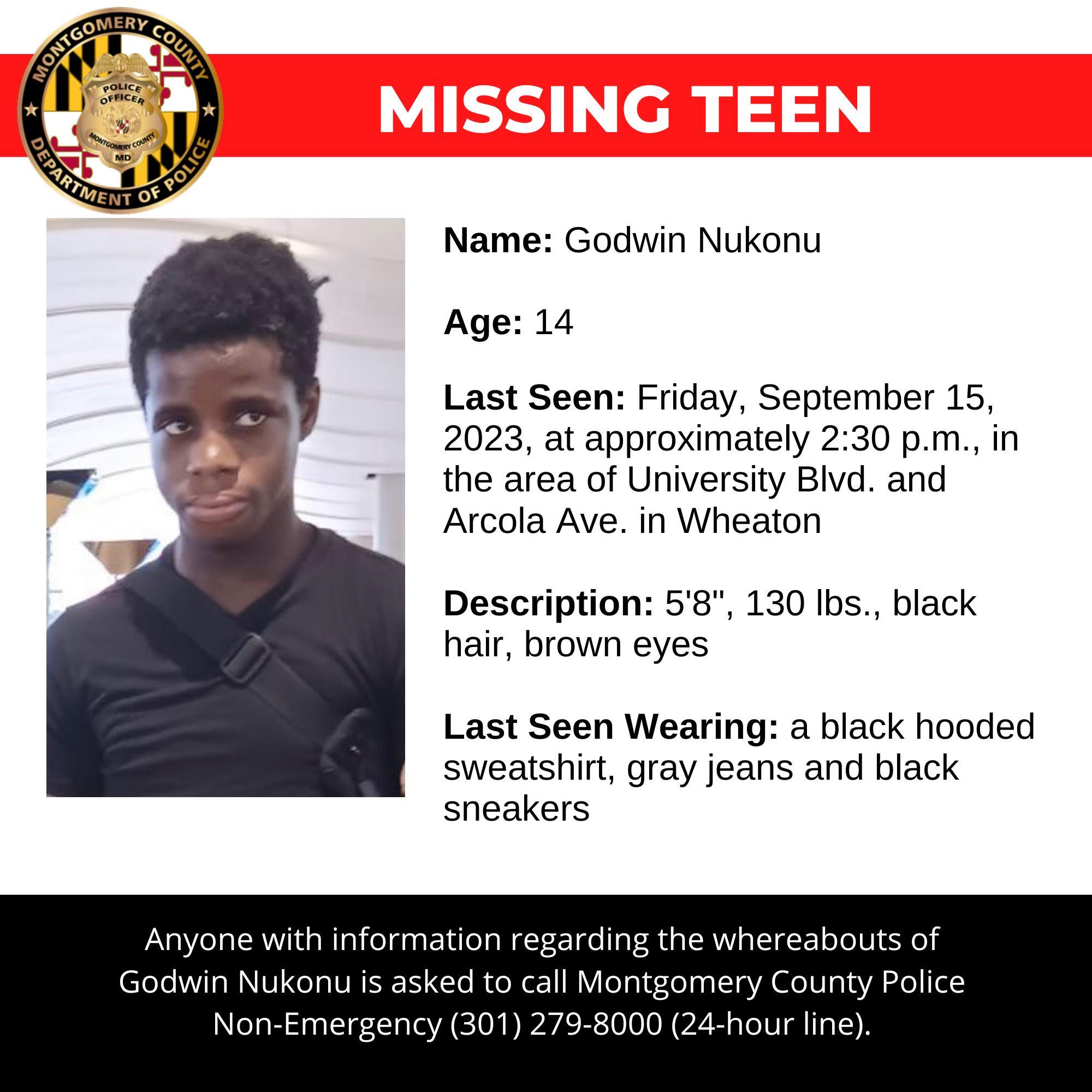 MONTGOMERY COUNTY
POLICE OFFICER
MONTGOMERY COUNTY
MD
DEPARTMENT OF POLICE

MISSING TEEN

Name: Godwin Nukonu

Age: 14

Last Seen: Friday, September 15, 2023, at approximately 2:30 p.m., in the area of University Blvd. and Arcola Ave. in Wheaton

Description: 5'8", 130 lbs., black hair, brown eyes

Last Seen Wearing: a black hooded sweatshirt, gray jeans and black sneakers

Anyone with information regarding the whereabouts of Godwin Nukonu is asked to call Montgomery County Police Non-Emergency (301) 279-8000 (24-hour line).